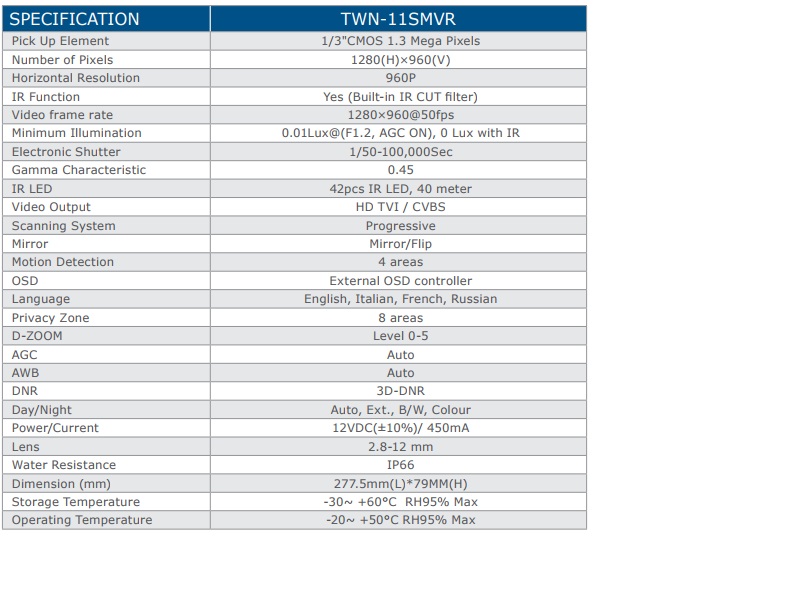 | SPECIFICATION | TWN-11SMVR |
|---|---|
| Pick Up Element | 1/3"CMOS 1.3 Mega Pixels |
| Number of Pixels | 1280(H)×960(V) |
| Horizontal Resolution | 960P |
| IR Function | Yes (Built-in IR CUT filter) |
| Video frame rate | 1280×960@50fps |
| Minimum Illumination | 0.01Lux@(F1.2, AGC ON), 0 Lux with IR |
| Electronic Shutter | 1/50-100,000Sec |
| Gamma Characteristic | 0.45 |
| IR LED | 42pcs IR LED, 40 meter |
| Video Output | HD TVI / CVBS |
| Scanning System | Progressive |
| Mirror | Mirror/Flip |
| Motion Detection | 4 areas |
| OSD | External OSD controller |
| Language | English, Italian, French, Russian |
| Privacy Zone | 8 areas |
| D-ZOOM | Level 0-5 |
| AGC | Auto |
| AWB | Auto |
| DNR | 3D-DNR |
| Day/Night | Auto, Ext., B/W, Colour |
| Power/Current | 12VDC(±10%)/ 450mA |
| Lens | 2.8-12 mm |
| Water Resistance | IP66 |
| Dimension (mm) | 277.5mm(L)*79MM(H) |
| Storage Temperature | -30~ +60°C RH95% Max |
| Operating Temperature | -20~ +50°C RH95% Max |